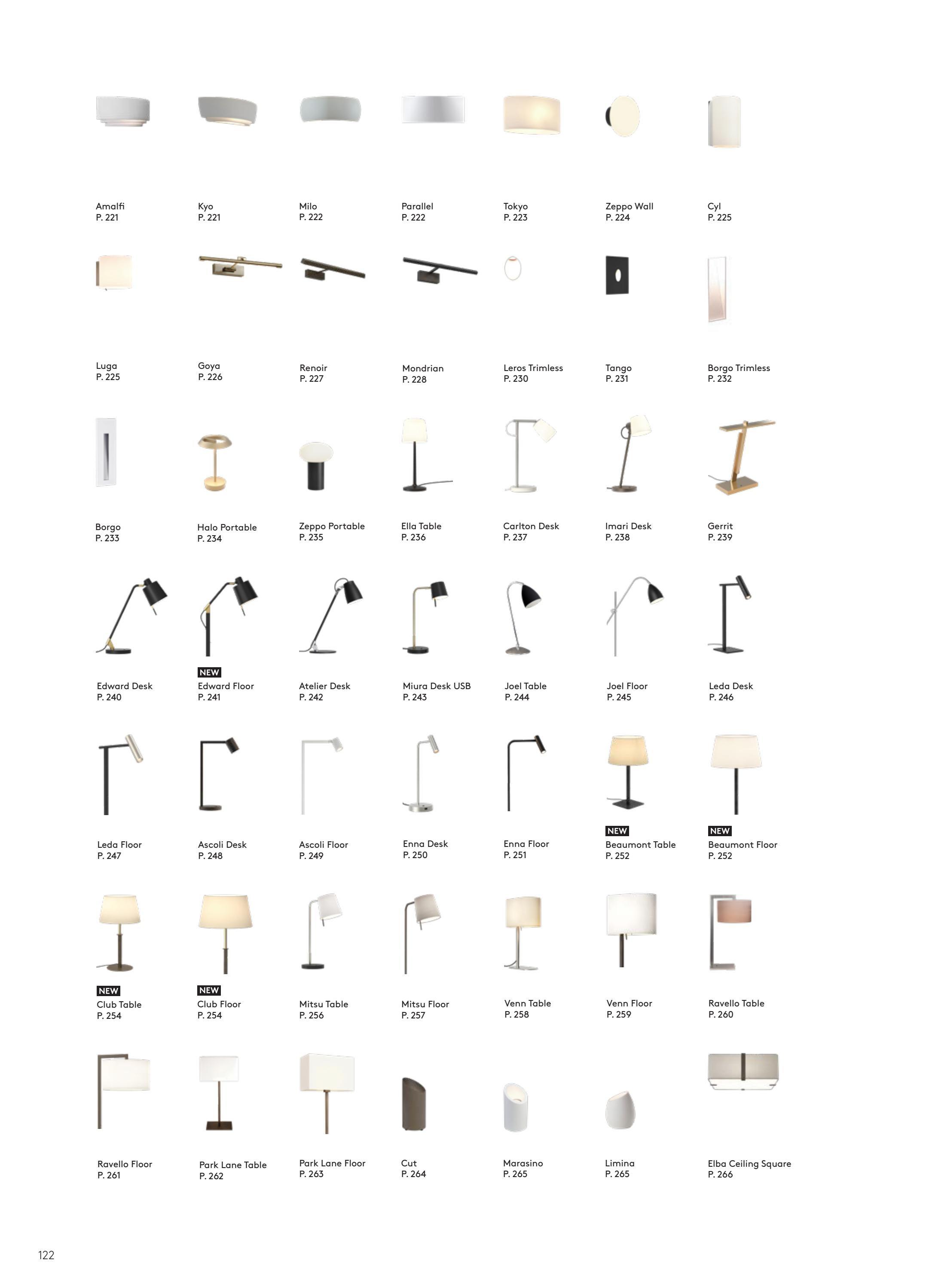 Amalfi
P. 221

Kyo
P. 221

Milo
P. 222

Parallel
P. 222

Tokyo
P. 223

Zeppo Wall
P. 224

Cyl
P. 225

Luga
P. 225

Goya
P. 226

Renoir
P. 227

Mondrian
P. 228

Leros Trimless
P. 230

Tango
P. 231

Borgo Trimless
P. 232

Borgo
P. 233

Halo Portable
P. 234

Zeppo Portable
P. 235

Ella Table
P. 236

Carlton Desk
P. 237

Imari Desk
P. 238

Gerrit
P. 239

Edward Desk
P. 240

NEW
Edward Floor
P. 241

Atelier Desk
P. 242

Miura Desk USB
P. 243

Joel Table
P. 244

Joel Floor
P. 245

Leda Desk
P. 246

Leda Floor
P. 247

Ascoli Desk
P. 248

Ascoli Floor
P. 249

Enna Desk
P. 250

Enna Floor
P. 251

NEW
Beaumont Table
P. 252

NEW
Beaumont Floor
P. 252

NEW
Club Table
P. 254

NEW
Club Floor
P. 254

Mitsu Table
P. 256

Mitsu Floor
P. 257

Venn Table
P. 258

Venn Floor
P. 259

Ravello Table
P. 260

Ravello Floor
P. 261

Park Lane Table
P. 262

Park Lane Floor
P. 263

Cut
P. 264

Marasino
P. 265

Limina
P. 265

Elba Ceiling Square
P. 266

122